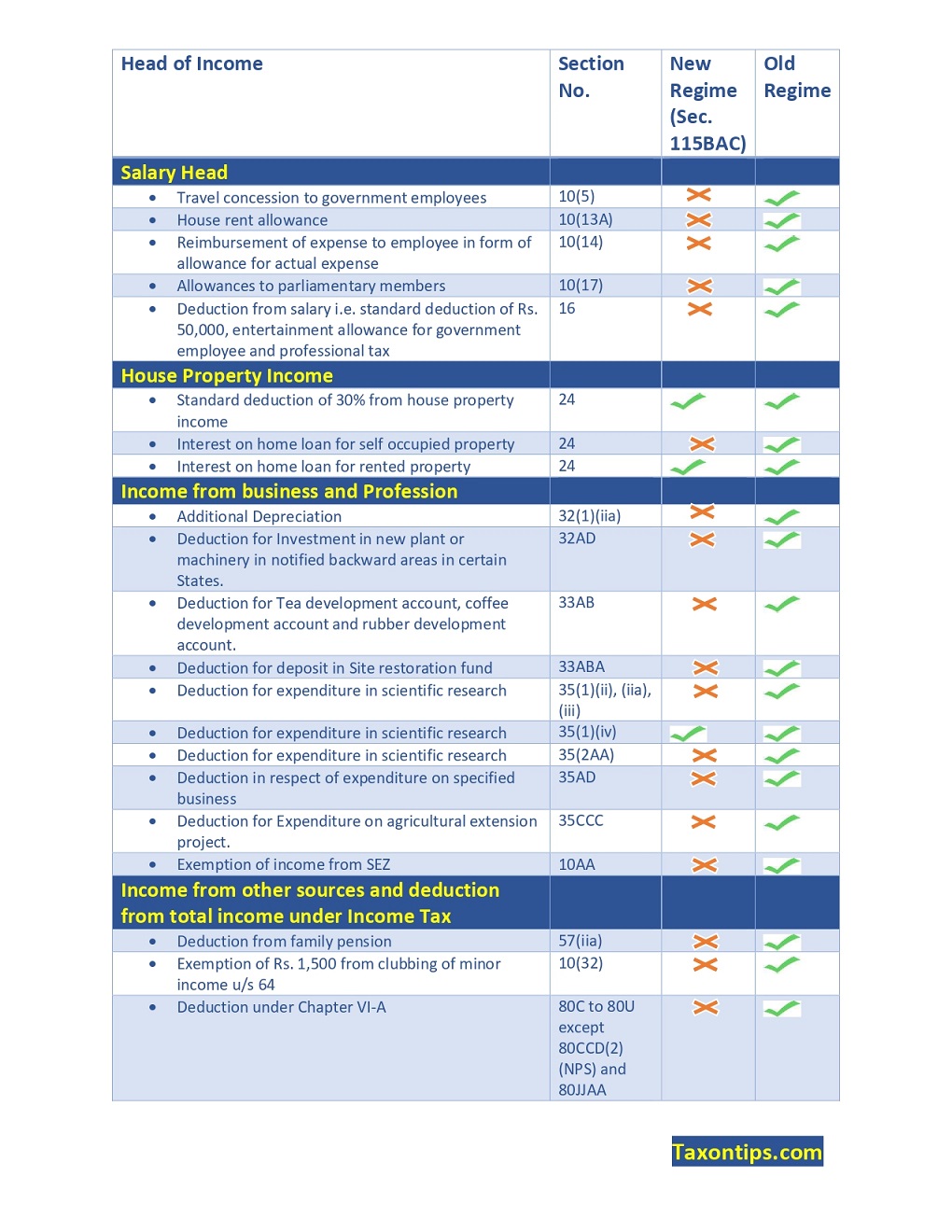 | Head of Income | Section No. | New Regime (Sec. 115BAC) | Old Regime |
|---|---|---|---|
| Salary Head | | | |
| • Travel concession to government employees | 10(5) | ✗ | ✓ |
| • House rent allowance | 10(13A) | ✗ | ✓ |
| • Reimbursement of expense to employee in form of allowance for actual expense | 10(14) | ✗ | ✓ |
| • Allowances to parliamentary members | 10(17) | ✗ | ✓ |
| • Deduction from salary i.e. standard deduction of Rs. 50,000, entertainment allowance for government employee and professional tax | 16 | ✗ | ✓ |
| House Property Income | | | |
| • Standard deduction of 30% from house property income | 24 | ✓ | ✓ |
| • Interest on home loan for self occupied property | 24 | ✗ | ✓ |
| • Interest on home loan for rented property | 24 | ✓ | ✓ |
| Income from business and Profession | | | |
| • Additional Depreciation | 32(1)(iia) | ✗ | ✓ |
| • Deduction for Investment in new plant or machinery in notified backward areas in certain States. | 32AD | ✗ | ✓ |
| • Deduction for Tea development account, coffee development account and rubber development account. | 33AB | ✗ | ✓ |
| • Deduction for deposit in Site restoration fund | 33ABA | ✗ | ✓ |
| • Deduction for expenditure in scientific research | 35(1)(ii), (iia), (iii) | ✗ | ✓ |
| • Deduction for expenditure in scientific research | 35(1)(iv) | ✓ | ✓ |
| • Deduction for expenditure in scientific research | 35(2AA) | ✗ | ✓ |
| • Deduction in respect of expenditure on specified business | 35AD | ✗ | ✓ |
| • Deduction for Expenditure on agricultural extension project. | 35CCC | ✗ | ✓ |
| • Exemption of income from SEZ | 10AA | ✗ | ✓ |
| Income from other sources and deduction from total income under Income Tax | | | |
| • Deduction from family pension | 57(iia) | ✗ | ✓ |
| • Exemption of Rs. 1,500 from clubbing of minor income u/s 64 | 10(32) | ✗ | ✓ |
| • Deduction under Chapter VI-A | 80C to 80U except 80CCD(2) (NPS) and 80JJAA | ✗ | ✓ |

Taxontips.com